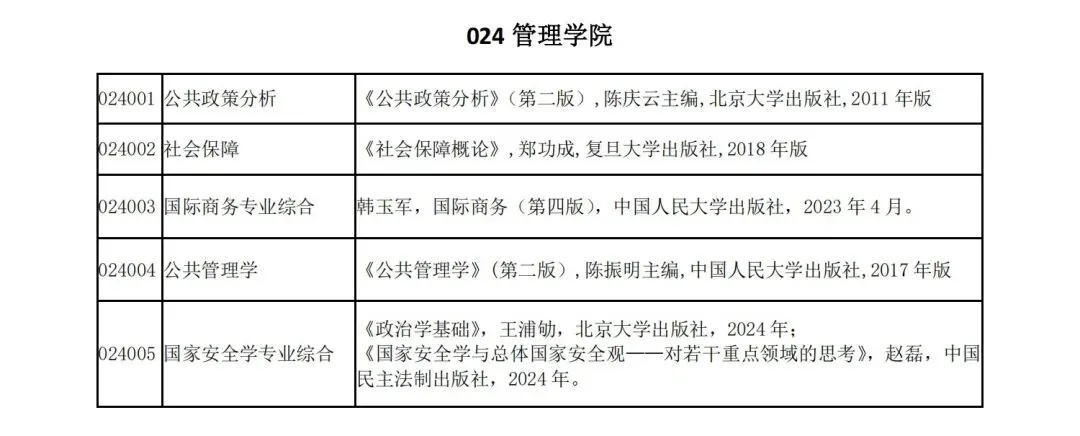 024管理学院

| 024001 | 公共政策分析 | 《公共政策分析》(第二版),陈庆云主编,北京大学出版社,2011年版 |
|---|---|---|
| 024002 | 社会保障 | 《社会保障概论》,郑功成,复旦大学出版社,2018年版 |
| 024003 | 国际商务专业综合 | 韩玉军,国际商务(第四版),中国人民大学出版社,2023年4月。 |
| 024004 | 公共管理学 | 《公共管理学》(第二版),陈振明主编,中国人民大学出版社,2017年版 |
| 024005 | 国家安全学专业综合 | 《政治学基础》,王浦劬,北京大学出版社,2024年;《国家安全学与总体国家安全观——对若干重点领域的思考》,赵磊,中国民主法制出版社,2024年。 |